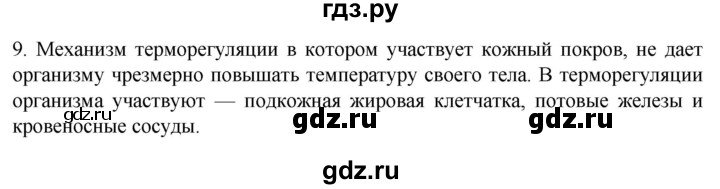 гдз.ру

9. Механизм терморегуляции в котором участвует кожный покров, не дает организму чрезмерно повышать температуру своего тела. В терморегуляции организма участвуют — подкожная жировая клетчатка, потовые железы и кровеносные сосуды.

gdz.ru

gdz.ru gdz.ru

gdz.ru